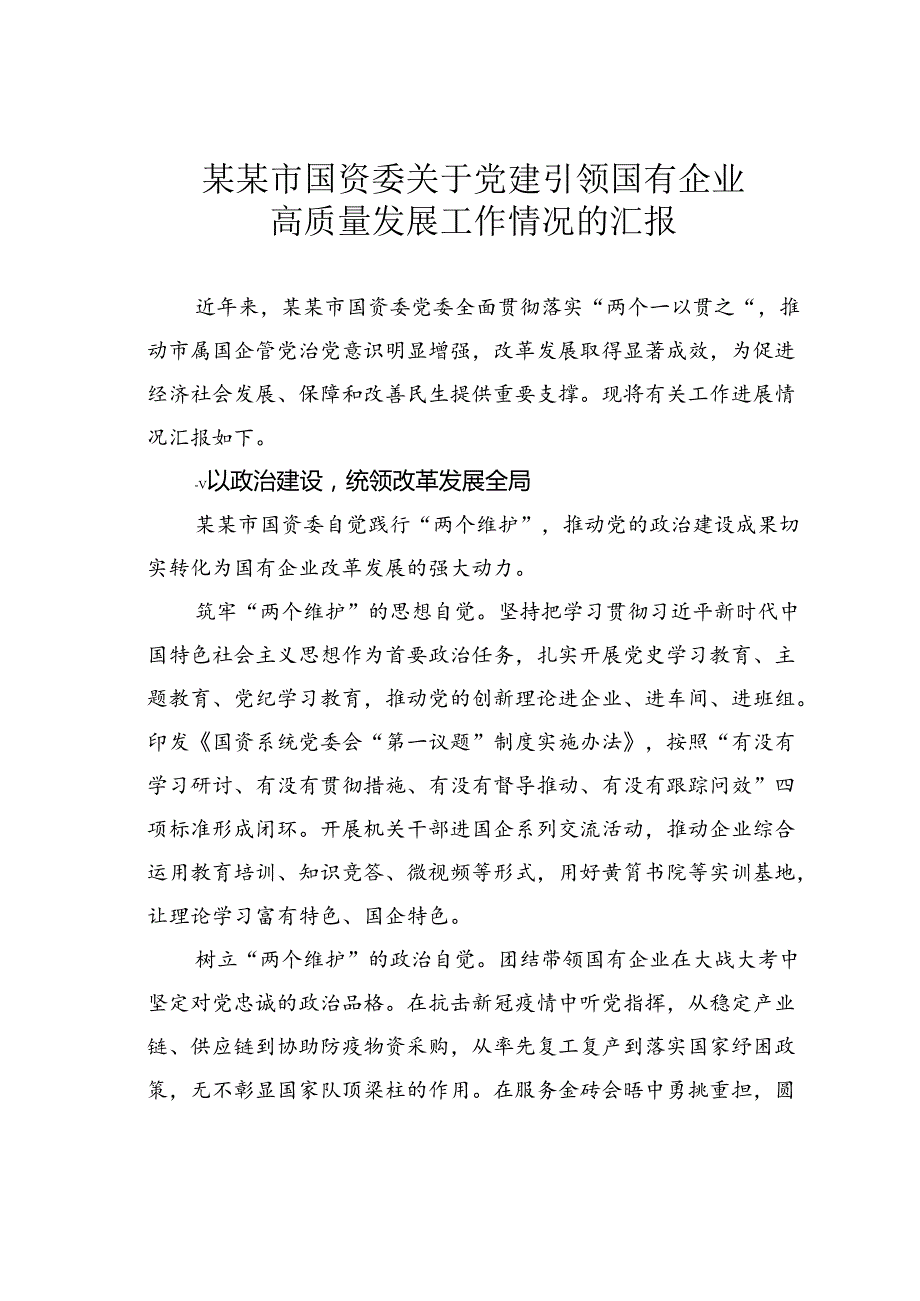 某某市国资委关于党建引领国有企业高质量发展工作情况的汇报

近年来，某某市国资委党委全面贯彻落实“两个一以贯之“，推动市属国企管党治党意识明显增强，改革发展取得显著成效，为促进经济社会发展、保障和改善民生提供重要支撑。现将有关工作进展情况汇报如下。

-v以政治建设，统领改革发展全局

某某市国资委自觉践行“两个维护”，推动党的政治建设成果切实转化为国有企业改革发展的强大动力。

筑牢“两个维护”的思想自觉。坚持把学习贯彻习近平新时代中国特色社会主义思想作为首要政治任务，扎实开展党史学习教育、主题教育、党纪学习教育，推动党的创新理论进企业、进车间、进班组。印发《国资系统党委会“第一议题”制度实施办法》，按照“有没有学习研讨、有没有贯彻措施、有没有督导推动、有没有跟踪问效”四项标准形成闭环。开展机关干部进国企系列交流活动，推动企业综合运用教育培训、知识竞答、微视频等形式，用好黄篔书院等实训基地，让理论学习富有特色、国企特色。

树立“两个维护”的政治自觉。团结带领国有企业在大战大考中坚定对党忠诚的政治品格。在抗击新冠疫情中听党指挥，从稳定产业链、供应链到协助防疫物资采购，从率先复工复产到落实国家纾困政策，无不彰显国家队顶梁柱的作用。在服务金砖会晤中勇挑重担，圆